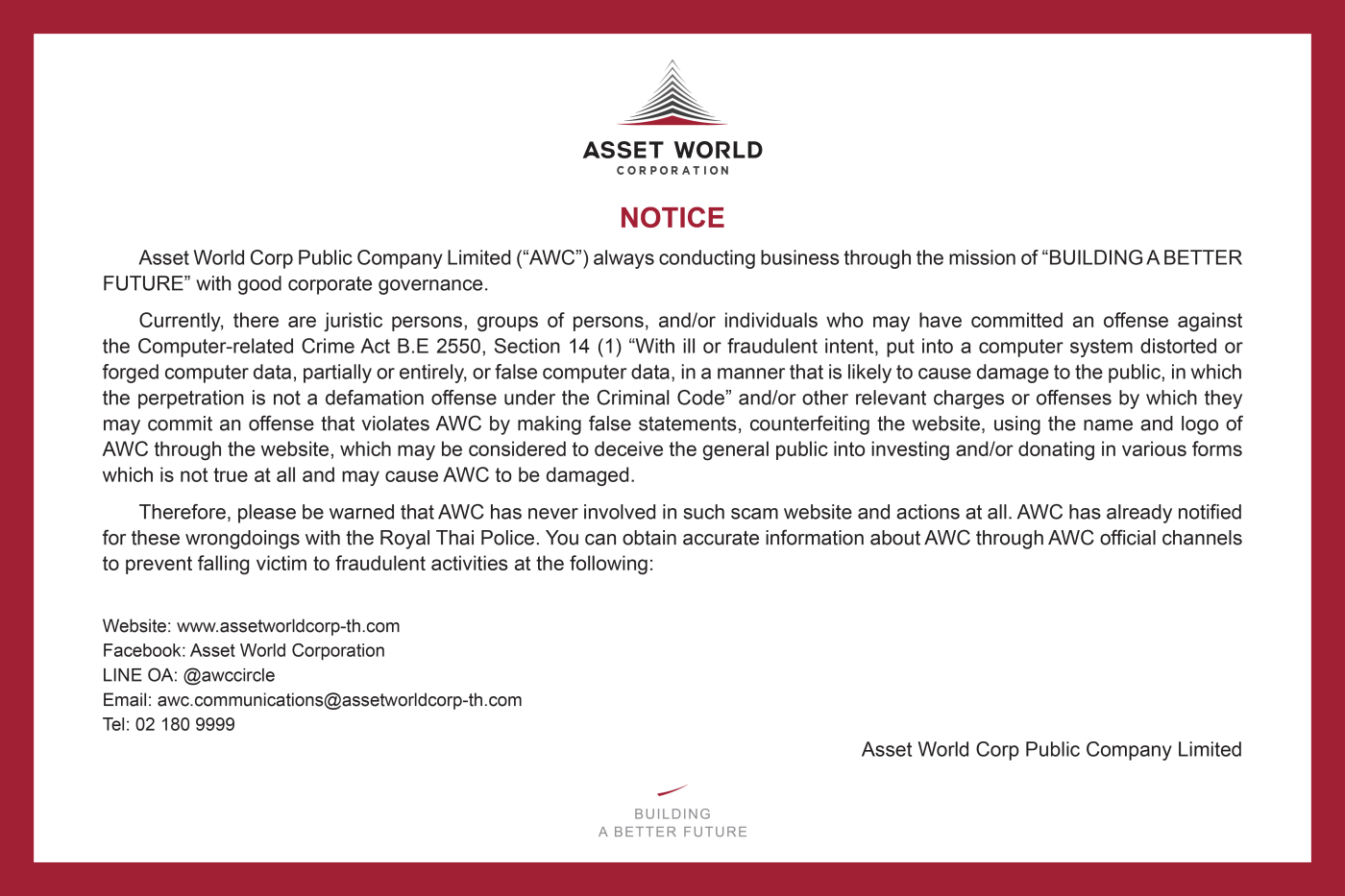 ASSET WORLD
CORPORATION

NOTICE

Asset World Corp Public Company Limited (“AWC”) always conducting business through the mission of “BUILDING A BETTER FUTURE” with good corporate governance.

Currently, there are juristic persons, groups of persons, and/or individuals who may have committed an offense against the Computer-related Crime Act B.E 2550, Section 14 (1) “With ill or fraudulent intent, put into a computer system distorted or forged computer data, partially or entirely, or false computer data, in a manner that is likely to cause damage to the public, in which the perpetration is not a defamation offense under the Criminal Code” and/or other relevant charges or offenses by which they may commit an offense that violates AWC by making false statements, counterfeiting the website, using the name and logo of AWC through the website, which may be considered to deceive the general public into investing and/or donating in various forms which is not true at all and may cause AWC to be damaged.

Therefore, please be warned that AWC has never involved in such scam website and actions at all. AWC has already notified for these wrongdoings with the Royal Thai Police. You can obtain accurate information about AWC through AWC official channels to prevent falling victim to fraudulent activities at the following:

Website: www.assetworldcorp-th.com
Facebook: Asset World Corporation
LINE OA: @awccircle
Email: awc.communications@assetworldcorp-th.com
Tel: 02 180 9999

Asset World Corp Public Company Limited

BUILDING
A BETTER FUTURE